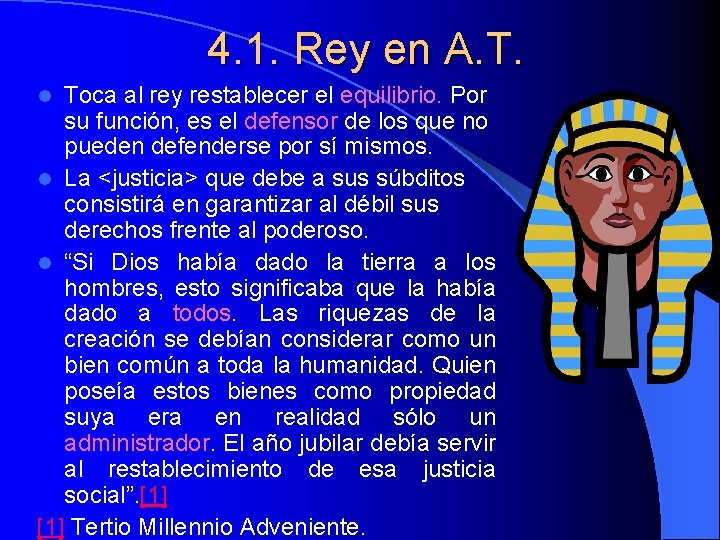 4.1. Rey en A.T.

Toca al rey restablecer el equilibrio. Por su función, es el defensor de los que no pueden defenderse por sí mismos.

La <justicia> que debe a sus súbditos consistirá en garantizar al débil sus derechos frente al poderoso.

“Si Dios había dado la tierra a los hombres, esto significaba que la había dado a todos. Las riquezas de la creación se debían considerar como un bien común a toda la humanidad. Quien poseía estos bienes como propiedad suya era en realidad sólo un administrador. El año jubilar debía servir al restablecimiento de esa justicia social”.[1]

[1] Tertio Millennio Adveniente.